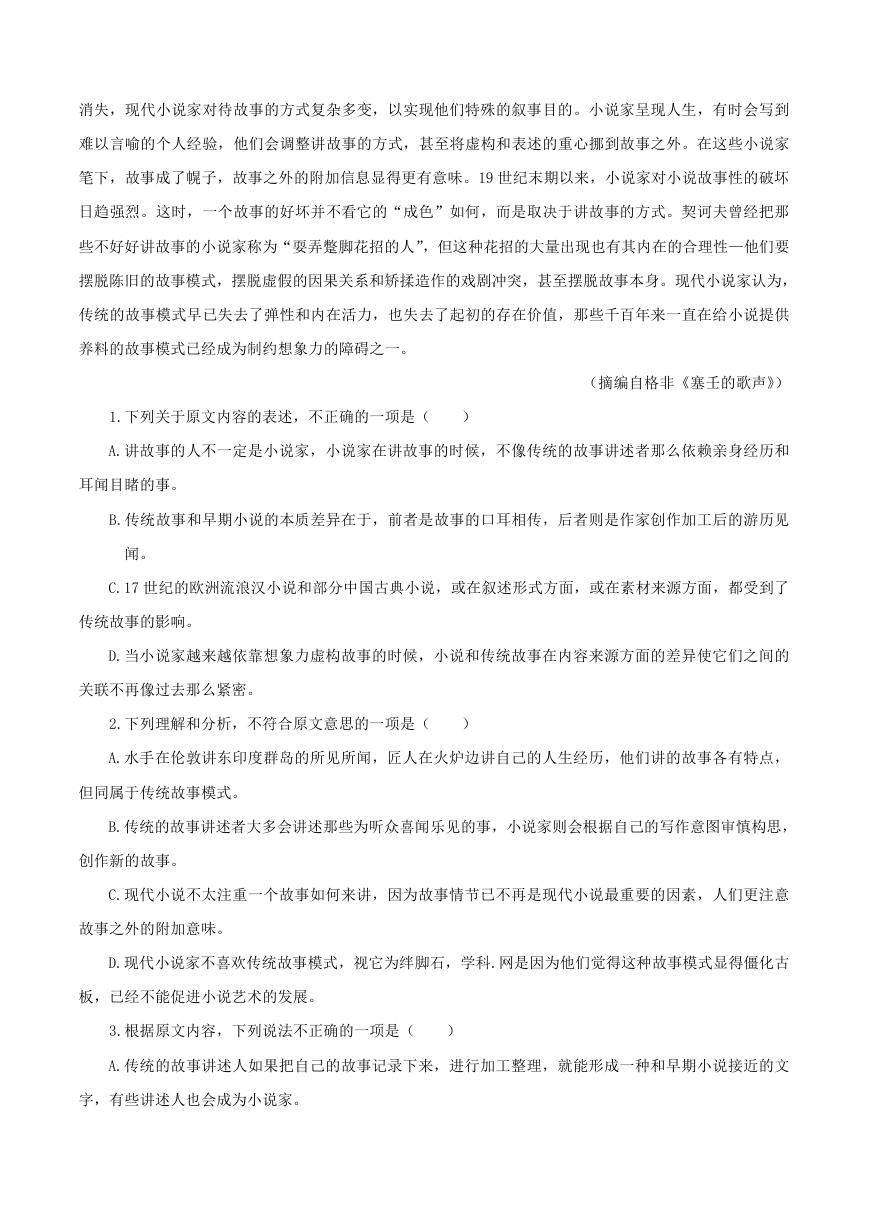 消失，现代小说家对待故事的方式复杂多变，以实现他们特殊的叙事目的。小说家呈现人生，有时会写到难以言喻的个人经验，他们会调整讲故事的方式，甚至将虚构和表述的重心挪到故事之外。在这些小说家笔下，故事成了幌子，故事之外的附加信息显得更有意味。19世纪末期以来，小说家对小说故事性的破坏日趋强烈。这时，一个故事的好坏并不看它的“成色”如何，而是取决于讲故事的方式。契诃夫曾经把那些不好好讲故事的小说家称为“耍弄蹩脚花招的人”，但这种花招的大量出现也有其内在的合理性—他们要摆脱陈旧的故事模式，摆脱虚假的因果关系和矫揉造作的戏剧冲突，甚至摆脱故事本身。现代小说家认为，传统的故事模式早已失去了弹性和内在活力，也失去了起初的存在价值，那些千百年来一直在给小说提供养料的故事模式已经成为制约想象力的障碍之一。

（摘编自格非《塞壬的歌声》）

1.下列关于原文内容的表述，不正确的一项是（　　）

A.讲故事的人不一定是小说家，小说家在讲故事的时候，不像传统的故事讲述者那么依赖亲身经历和耳闻目睹的事。

B.传统故事和早期小说的本质差异在于，前者是故事的口耳相传，后者则是作家创作加工后的游历见闻。

C.17世纪的欧洲流浪汉小说和部分中国古典小说，或在叙述形式方面，或在素材来源方面，都受到了传统故事的影响。

D.当小说家越来越依靠想象力虚构故事的时候，小说和传统故事在内容来源方面的差异使它们之间的关联不再像过去那么紧密。

2.下列理解和分析，不符合原文意思的一项是（　　）

A.水手在伦敦讲东印度群岛的所见所闻，匠人在火炉边讲自己的人生经历，他们讲的故事各有特点，但同属于传统故事模式。

B.传统的故事讲述者大多会讲述那些为听众喜闻乐见的事，小说家则会根据自己的写作意图审慎构思，创作新的故事。

C.现代小说不太注重一个故事如何来讲，因为故事情节已不再是现代小说最重要的因素，人们更注意故事之外的附加意味。

D.现代小说家不喜欢传统故事模式，视它为绊脚石，学科.网是因为他们觉得这种故事模式显得僵化古板，已经不能促进小说艺术的发展。

3.根据原文内容，下列说法不正确的一项是（　　）

A.传统的故事讲述人如果把自己的故事记录下来，进行加工整理，就能形成一种和早期小说接近的文字，有些讲述人也会成为小说家。